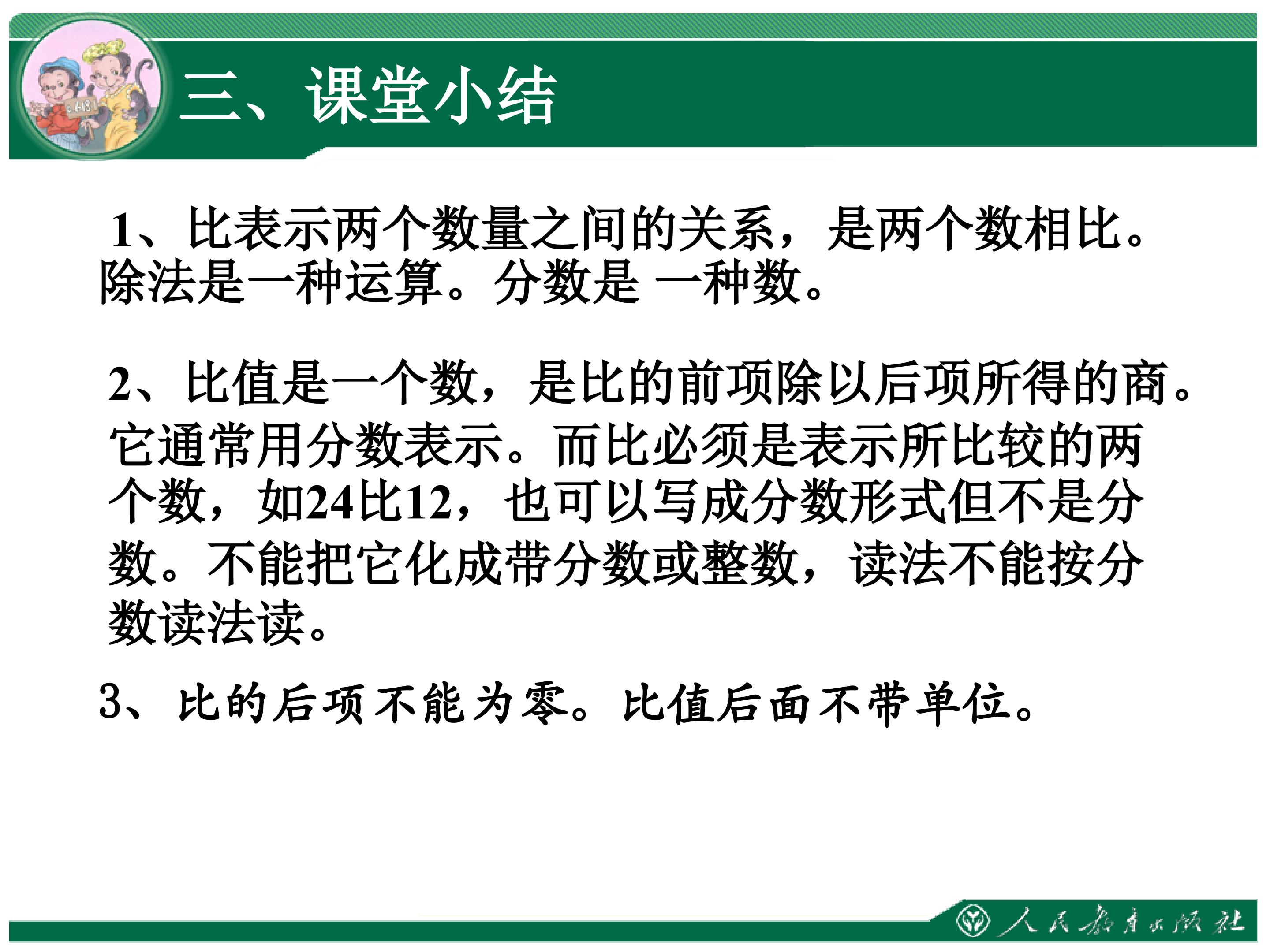 三、课堂小结

1、比表示两个数量之间的关系，是两个数相比。除法是一种运算。分数是 一种数。

2、比值是一个数，是比的前项除以后项所得的商。它通常用分数表示。而比必须是表示所比较的两个数，如24比12，也可以写成分数形式但不是分数。不能把它化成带分数或整数，读法不能按分数读法读。

3、比的后项不能为零。比值后面不带单位。

人民教育出版社